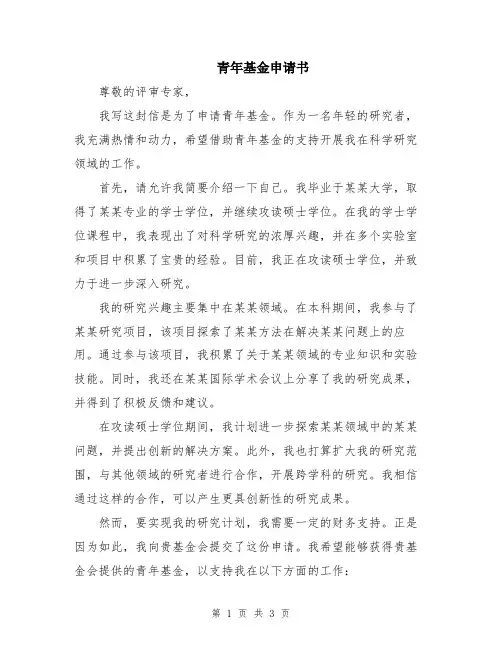 青年基金申请书

尊敬的评审专家，

我写这封信是为了申请青年基金。作为一名年轻的研究者，我充满热情和动力，希望借助青年基金的支持开展我在科学研究领域的工作。

首先，请允许我简要介绍一下自己。我毕业于某某大学，取得了某某专业的学士学位，并继续攻读硕士学位。在我的学士学位课程中，我表现出了对科学研究的浓厚兴趣，并在多个实验室和项目中积累了宝贵的经验。目前，我正在攻读硕士学位，并致力于进一步深入研究。

我的研究兴趣主要集中在某某领域。在本科期间，我参与了某某研究项目，该项目探索了某某方法在解决某某问题上的应用。通过参与该项目，我积累了关于某某领域的专业知识和实验技能。同时，我还在某某国际学术会议上分享了我的研究成果，并得到了积极反馈和建议。

在攻读硕士学位期间，我计划进一步探索某某领域中的某某问题，并提出创新的解决方案。此外，我也打算扩大我的研究范围，与其他领域的研究者进行合作，开展跨学科的研究。我相信通过这样的合作，可以产生更具创新性的研究成果。

然而，要实现我的研究计划，我需要一定的财务支持。正是因为如此，我向贵基金会提交了这份申请。我希望能够获得贵基金会提供的青年基金，以支持我在以下方面的工作：

第 1 页 共 3 页